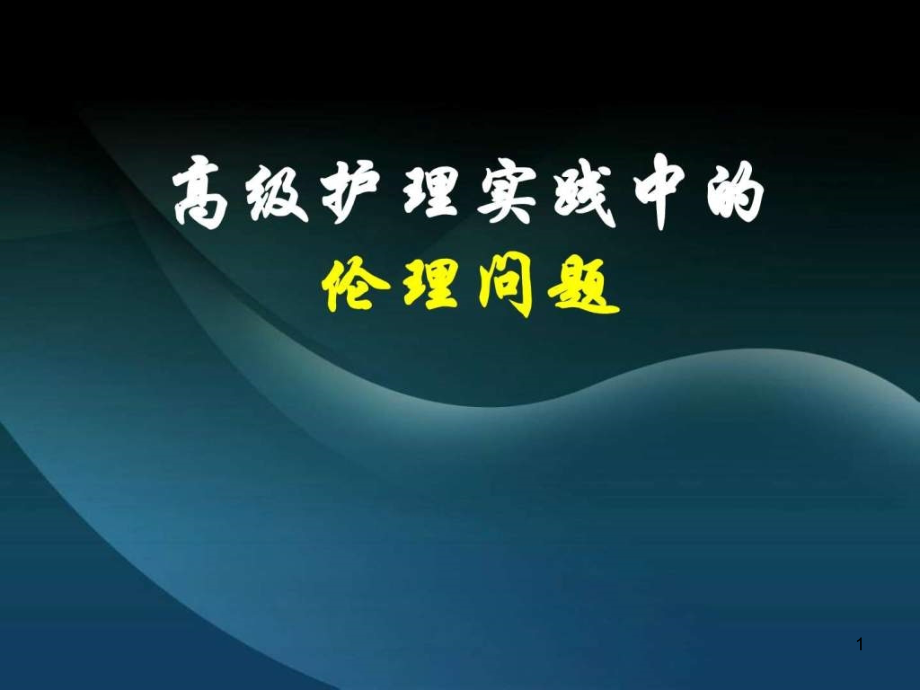 高级护理实践中的
伦理问题

1